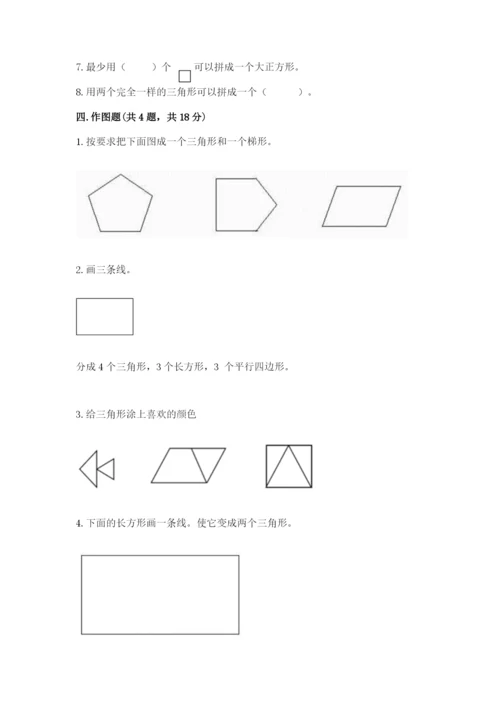 7. 最少用（　　）个 □ 可以拼成一个大正方形。

8. 用两个完全一样的三角形可以拼成一个（　　）。

四. 作图题(共 4 题，共 18 分)

1. 按要求把下面图成一个三角形和一个梯形。

2. 画三条线。

分成 4 个三角形，3 个长方形，3 个平行四边形。

3. 给三角形涂上喜欢的颜色

4. 下面的长方形画一条线。使它变成两个三角形。